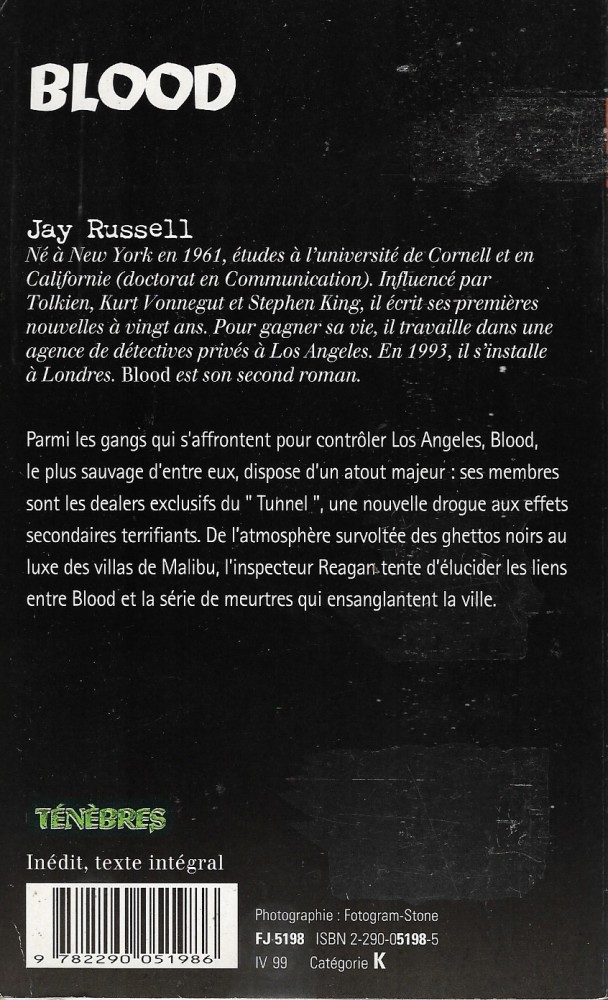 BLOOD

Jay Russell
Né à New York en 1961, études à l'université de Cornell et en Californie (doctorat en Communication). Influencé par Tolkien, Kurt Vonnegut et Stephen King, il écrit ses premières nouvelles à vingt ans. Pour gagner sa vie, il travaille dans une agence de détectives privés à Los Angeles. En 1993, il s'installe à Londres. Blood est son second roman.

Parmi les gangs qui s'affrontent pour contrôler Los Angeles, Blood, le plus sauvage d'entre eux, dispose d'un atout majeur : ses membres sont les dealers exclusifs du " Tunnel ", une nouvelle drogue aux effets secondaires terrifiants. De l'atmosphère survoltée des ghettos noirs au luxe des villas de Malibu, l'inspecteur Reagan tente d'élucider les liens entre Blood et la série de meurtres qui ensanglantent la ville.

TÉNÈBRES

Inédit, texte intégral

9 782290 051986

Photographie : Fotogram-Stone
FJ 5198 ISBN 2-290-05198-5
IV 99 Catégorie K